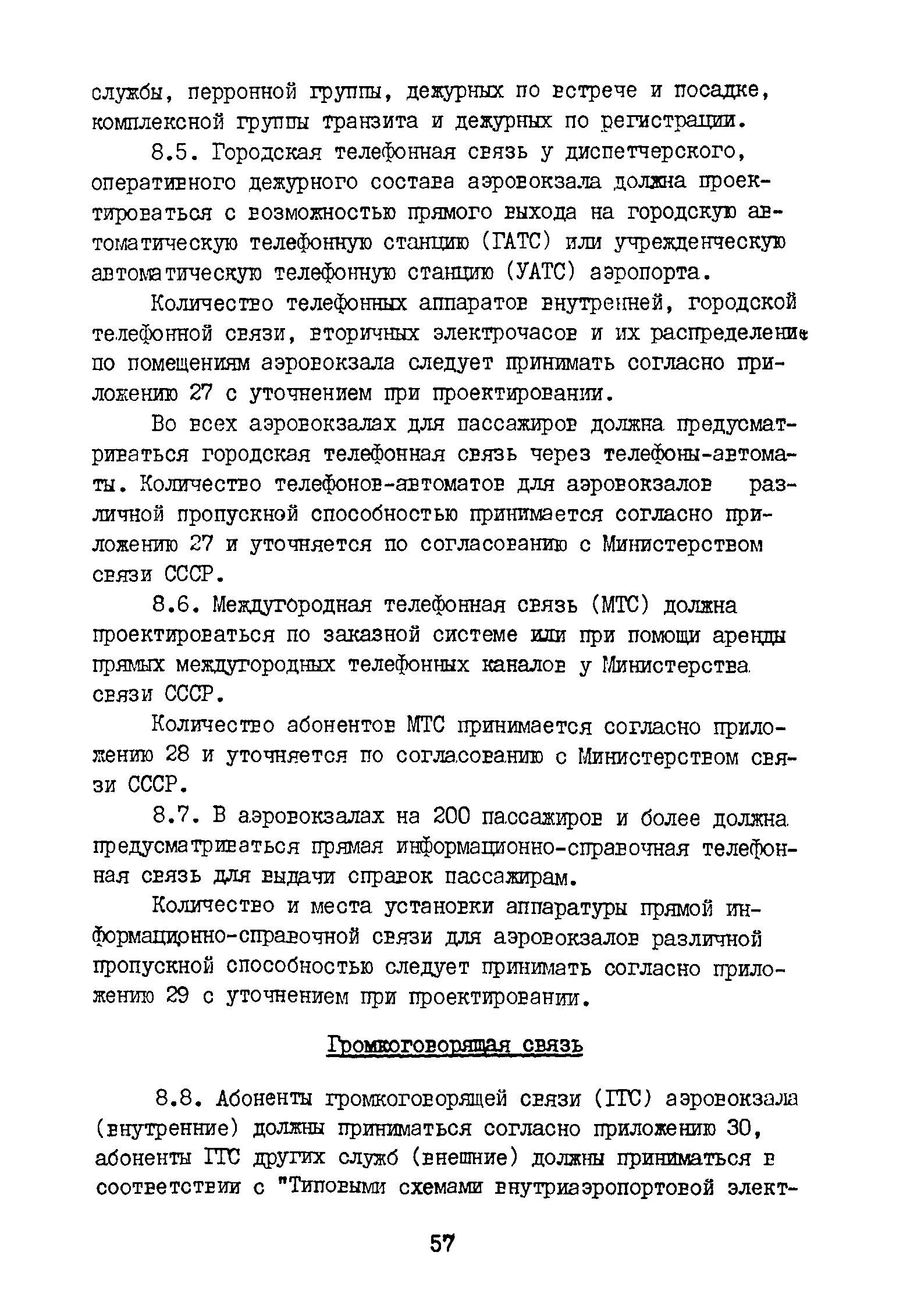 службы, перронной группы, дежурных по встрече и посадке, комплексной группы транзита и дежурных по регистрации.

8.5. Городская телефонная связь у диспетчерского, оперативного дежурного состава аэровокзала должна проектироваться с возможностью прямого выхода на городскую автоматическую телефонную станцию (ГАТС) или учрежденческую автоматическую телефонную станцию (УАТС) аэропорта.

Количество телефонных аппаратов внутренней, городской телефонной связи, вторичных электрочасов и их распределение по помещениям аэровокзала следует принимать согласно приложению 27 с уточнением при проектировании.

Во всех аэровокзалах для пассажиров должна предусматриваться городская телефонная связь через телефоны-автоматы. Количество телефонов-автоматов для аэровокзалов различной пропускной способностью принимается согласно приложению 27 и уточняется по согласованию с Министерством связи СССР.

8.6. Междугородная телефонная связь (МТС) должна проектироваться по заказной системе или при помощи аренды прямых междугородных телефонных каналов у Министерства связи СССР.

Количество абонентов МТС принимается согласно приложению 28 и уточняется по согласованию с Министерством связи СССР.

8.7. В аэровокзалах на 200 пассажиров и более должна предусматриваться прямая информационно-справочная телефонная связь для выдачи справок пассажирам.

Количество и места установки аппаратуры прямой информационно-справочной связи для аэровокзалов различной пропускной способностью следует принимать согласно приложению 29 с уточнением при проектировании.

Громкоговорящая связь

8.8. Абоненты громкоговорящей связи (ГГС) аэровокзала (внутренние) должны приниматься согласно приложению 30, абоненты ГГС других служб (внешние) должны приниматься в соответствии с "Типовыми схемами внутриаэропортовой элект-

57